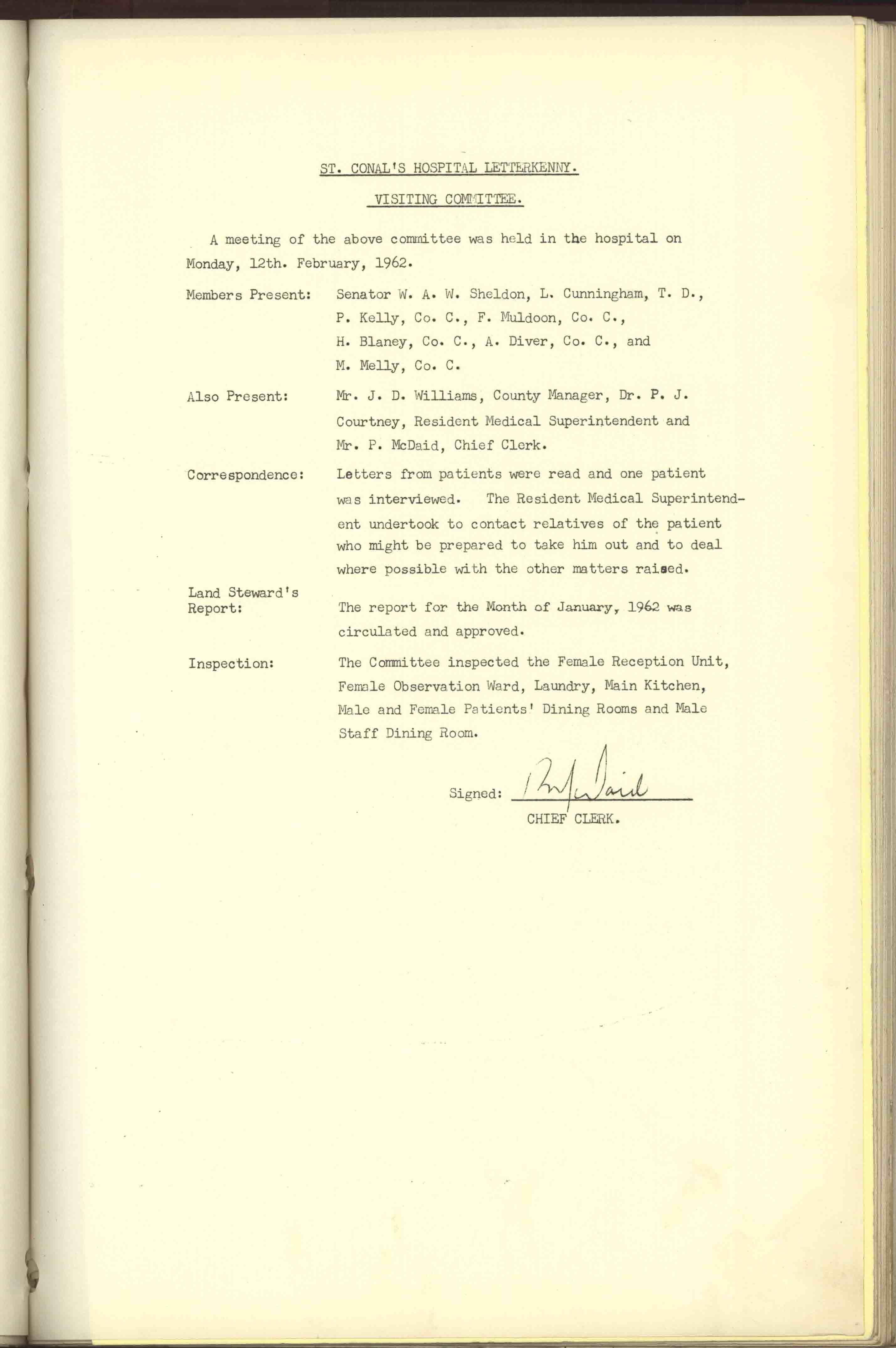 ST. CONAL'S HOSPITAL LETTERKENNY.

VISITING COMMITTEE.

A meeting of the above committee was held in the hospital on Monday, 12th. February, 1962.

Members Present: Senator W. A. W. Sheldon, L. Cunningham, T. D., P. Kelly, Co. C., F. Muldoon, Co. C., H. Blaney, Co. C., A. Diver, Co. C., and M. Melly, Co. C.

Also Present: Mr. J. D. Williams, County Manager, Dr. P. J. Courtney, Resident Medical Superintendent and Mr. P. McDaid, Chief Clerk.

Correspondence: Letters from patients were read and one patient was interviewed. The Resident Medical Superintendent undertook to contact relatives of the patient who might be prepared to take him out and to deal where possible with the other matters raised.

Land Steward's Report: The report for the Month of January, 1962 was circulated and approved.

Inspection: The Committee inspected the Female Reception Unit, Female Observation Ward, Laundry, Main Kitchen, Male and Female Patients' Dining Rooms and Male Staff Dining Room.

Signed: P. McDaid
CHIEF CLERK.